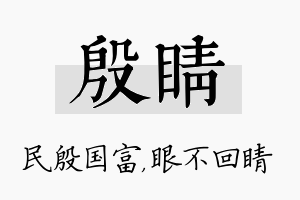 殷睛

民殷国富,眼不回睛